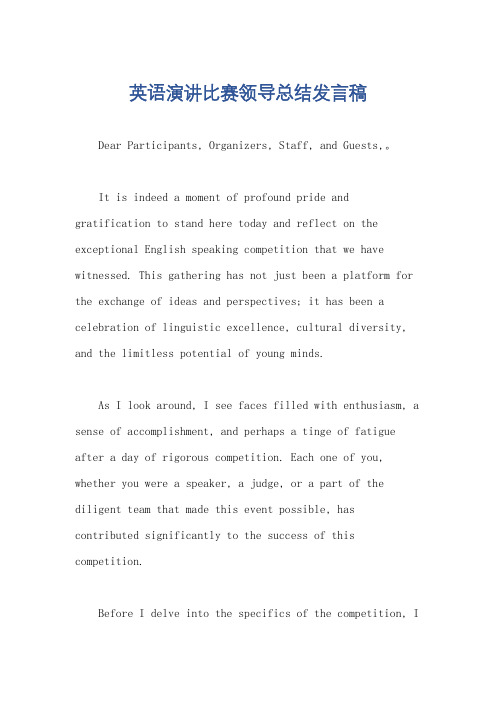 英语演讲比赛领导总结发言稿

Dear Participants, Organizers, Staff, and Guests,。

It is indeed a moment of profound pride and gratification to stand here today and reflect on the exceptional English speaking competition that we have witnessed. This gathering has not just been a platform for the exchange of ideas and perspectives; it has been a celebration of linguistic excellence, cultural diversity, and the limitless potential of young minds.

As I look around, I see faces filled with enthusiasm, a sense of accomplishment, and perhaps a tinge of fatigue after a day of rigorous competition. Each one of you, whether you were a speaker, a judge, or a part of the diligent team that made this event possible, has contributed significantly to the success of this competition.

Before I delve into the specifics of the competition, I